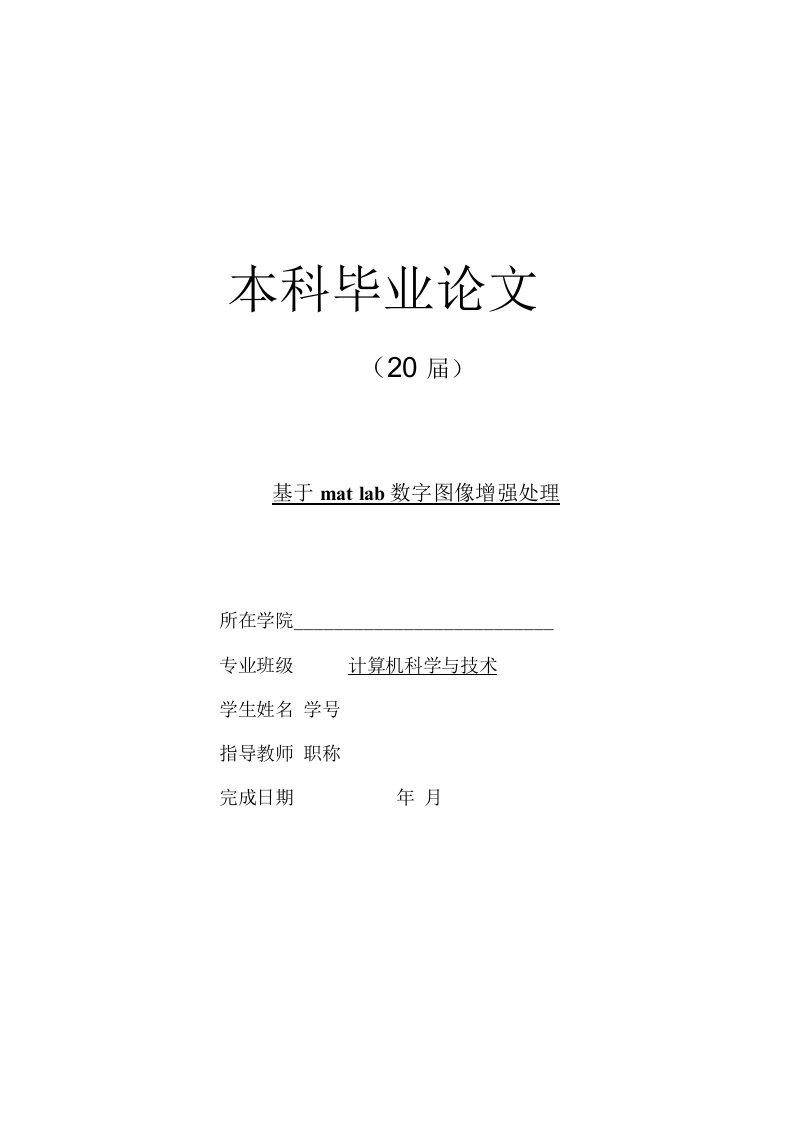 本科毕业论文

（20 届）

基于 mat lab 数字图像增强处理

所在学院____________________________

专业班级　　计算机科学与技术

学生姓名 学号

指导教师 职称

完成日期　　　年 月